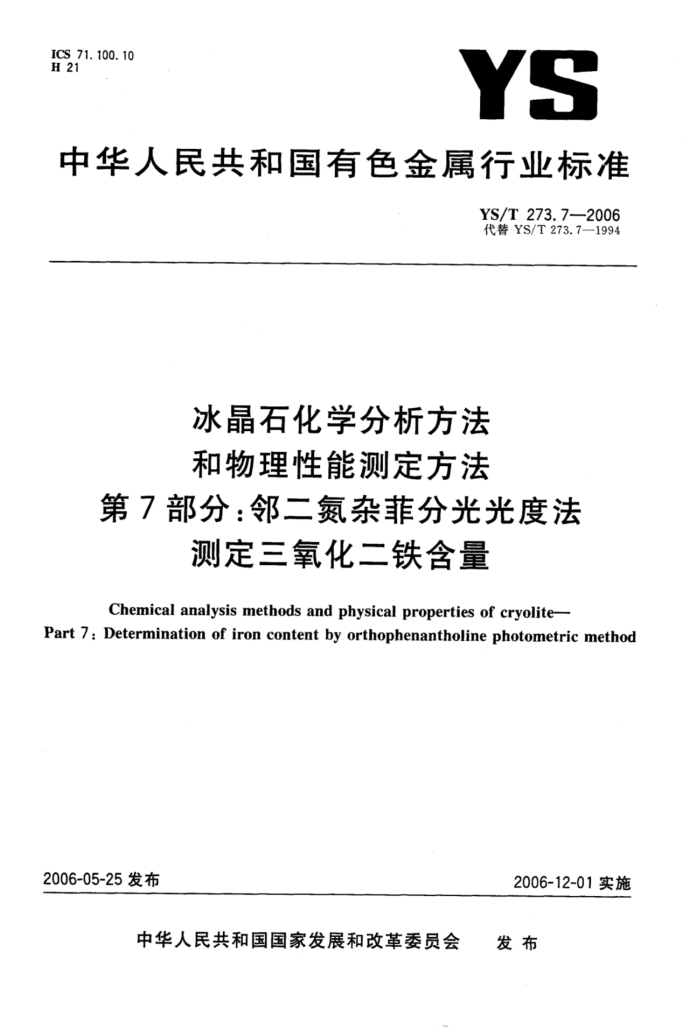 ICS 71.100.10
H 21

YS

中华人民共和国有色金属行业标准

YS/T 273.7—2006
代替 YS/T 273.7—1994

冰晶石化学分析方法
和物理性能测定方法
第7部分：邻二氮杂菲分光光度法
测定三氧化二铁含量

Chemical analysis methods and physical properties of cryolite—
Part 7: Determination of iron content by orthophenantholine photometric method

2006-05-25 发布

2006-12-01 实施

中华人民共和国国家发展和改革委员会 发布